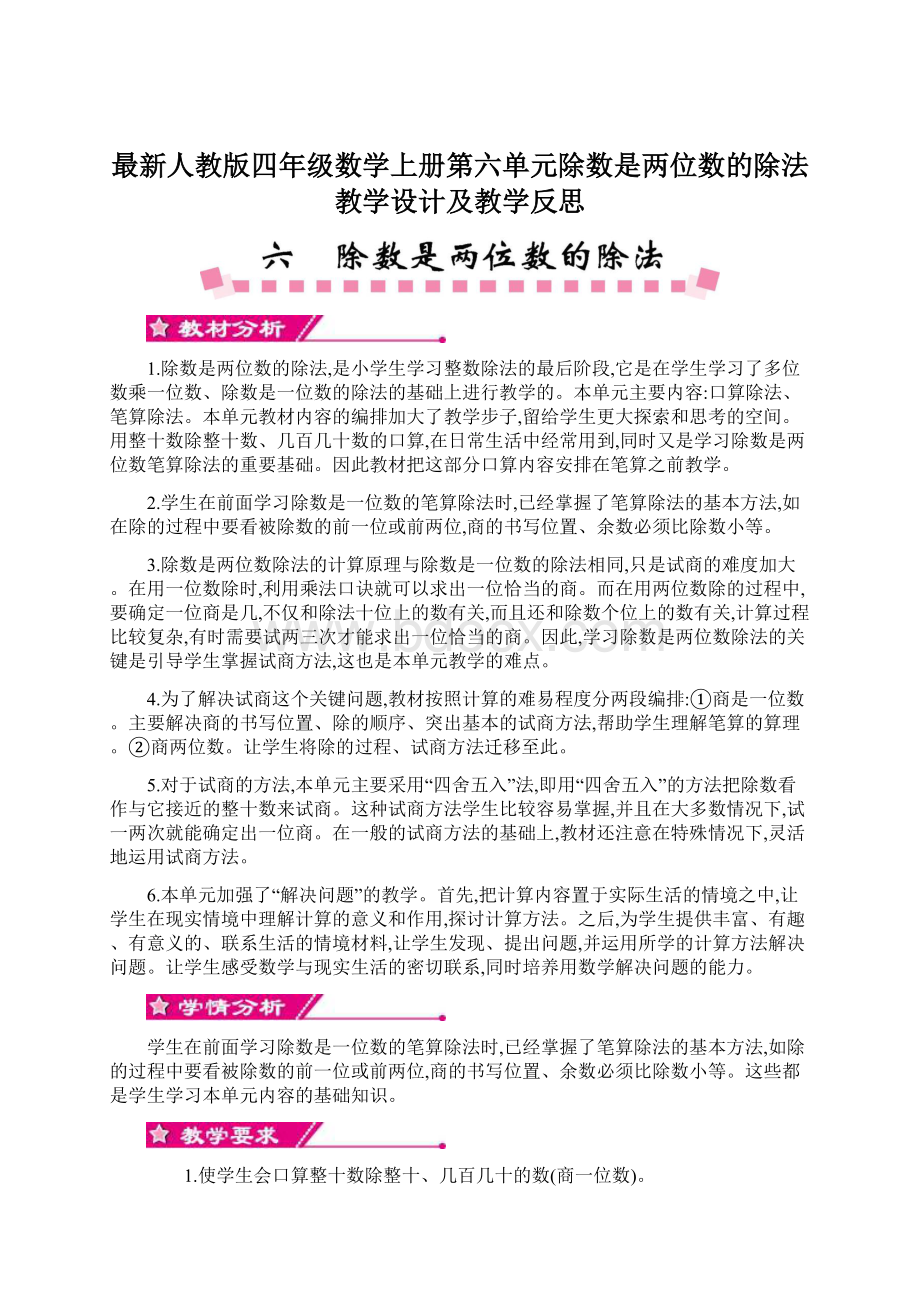 最新人教版四年级数学上册第六单元除数是两位数的除法教学设计及教学反思

六　除数是两位数的除法

教材分析

1.除数是两位数的除法,是小学生学习整数除法的最后阶段,它是在学生学习了多位数乘一位数、除数是一位数的除法的基础上进行教学的。本单元主要内容:口算除法、笔算除法。本单元教材内容的编排加大了教学步子,留给学生更大探索和思考的空间。用整十数除整十数、几百几十数的口算,在日常生活中经常用到,同时又是学习除数是两位数笔算除法的重要基础。因此教材把这部分口算内容安排在笔算之前教学。

2.学生在前面学习除数是一位数的笔算除法时,已经掌握了笔算除法的基本方法,如在除的过程中要看被除数的前一位或前两位,商的书写位置、余数必须比除数小等。

3.除数是两位数除法的计算原理与除数是一位数的除法相同,只是试商的难度加大。在用一位数除时,利用乘法口诀就可以求出一位恰当的商。而在用两位数除的过程中,要确定一位商是几,不仅和除法十位上的数有关,而且还和除数个位上的数有关,计算过程比较复杂,有时需要试两三次才能求出一位恰当的商。因此,学习除数是两位数除法的关键是引导学生掌握试商方法,这也是本单元教学的难点。

4.为了解决试商这个关键问题,教材按照计算的难易程度分两段编排:①商是一位数。主要解决商的书写位置、除的顺序、突出基本的试商方法,帮助学生理解笔算的算理。②商两位数。让学生将除的过程、试商方法迁移至此。

5.对于试商的方法,本单元主要采用“四舍五入”法,即用“四舍五入”的方法把除数看作与它接近的整十数来试商。这种试商方法学生比较容易掌握,并且在大多数情况下,试一两次就能确定出一位商。在一般的试商方法的基础上,教材还注意在特殊情况下,灵活地运用试商方法。

6.本单元加强了“解决问题”的教学。首先,把计算内容置于实际生活的情境之中,让学生在现实情境中理解计算的意义和作用,探讨计算方法。之后,为学生提供丰富、有趣、有意义的、联系生活的情境材料,让学生发现、提出问题,并运用所学的计算方法解决问题。让学生感受数学与现实生活的密切联系,同时培养用数学解决问题的能力。

学情分析

学生在前面学习除数是一位数的笔算除法时,已经掌握了笔算除法的基本方法,如除的过程中要看被除数的前一位或前两位,商的书写位置、余数必须比除数小等。这些都是学生学习本单元内容的基础知识。

教学要求

1.使学生会口算整十数除整十、几百几十的数(商一位数)。